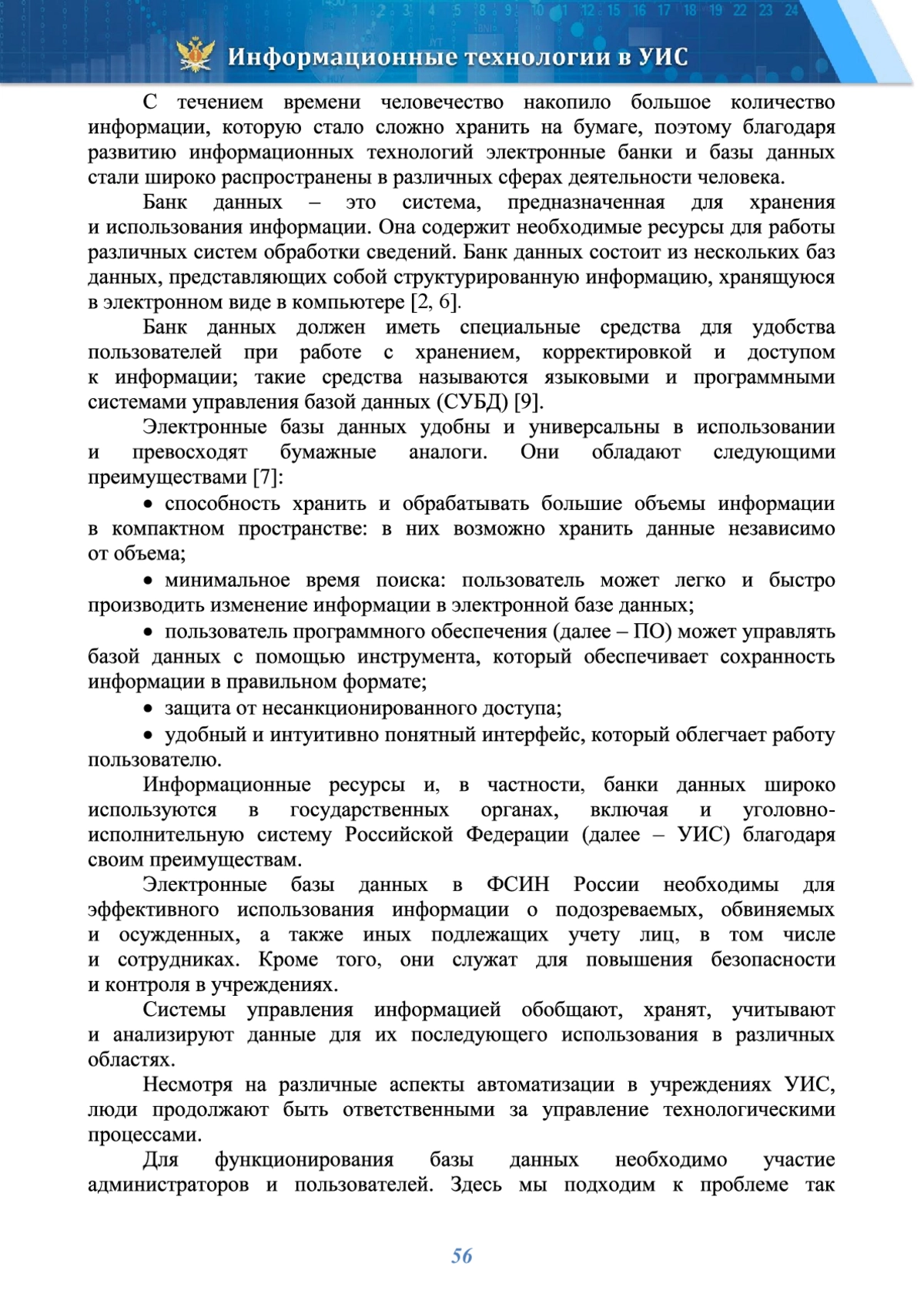 Информационные технологии в УИС

С течением времени человечество накопило большое количество информации, которую стало сложно хранить на бумаге, поэтому благодаря развитию информационных технологий электронные банки и базы данных стали широко распространены в различных сферах деятельности человека.

Банк данных – это система, предназначенная для хранения и использования информации. Она содержит необходимые ресурсы для работы различных систем обработки сведений. Банк данных состоит из нескольких баз данных, представляющих собой структурированную информацию, хранящуюся в электронном виде в компьютере [2, 6].

Банк данных должен иметь специальные средства для удобства пользователей при работе с хранением, корректировкой и доступом к информации; такие средства называются языковыми и программными системами управления базой данных (СУБД) [9].

Электронные базы данных удобны и универсальны в использовании и превосходят бумажные аналоги. Они обладают следующими преимуществами [7]:

• способность хранить и обрабатывать большие объемы информации в компактном пространстве: в них возможно хранить данные независимо от объема;

• минимальное время поиска: пользователь может легко и быстро производить изменение информации в электронной базе данных;

• пользователь программного обеспечения (далее – ПО) может управлять базой данных с помощью инструмента, который обеспечивает сохранность информации в правильном формате;

• защита от несанкционированного доступа;

• удобный и интуитивно понятный интерфейс, который облегчает работу пользователю.

Информационные ресурсы и, в частности, банки данных широко используются в государственных органах, включая и уголовно-исполнительную систему Российской Федерации (далее – УИС) благодаря своим преимуществам.

Электронные базы данных в ФСИН России необходимы для эффективного использования информации о подозреваемых, обвиняемых и осужденных, а также иных подлежащих учету лиц, в том числе и сотрудниках. Кроме того, они служат для повышения безопасности и контроля в учреждениях.

Системы управления информацией обобщают, хранят, учитывают и анализируют данные для их последующего использования в различных областях.

Несмотря на различные аспекты автоматизации в учреждениях УИС, люди продолжают быть ответственными за управление технологическими процессами.

Для функционирования базы данных необходимо участие администраторов и пользователей. Здесь мы подходим к проблеме так

56